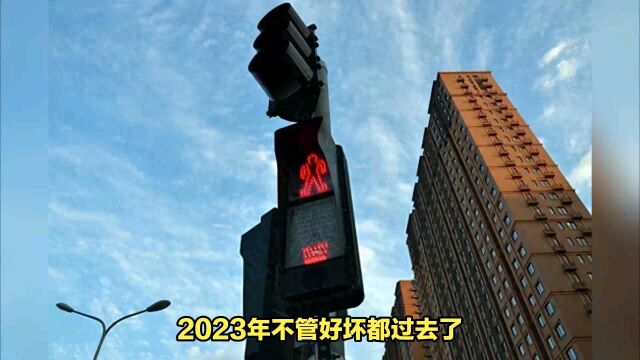 2023年不管好坏都过去了